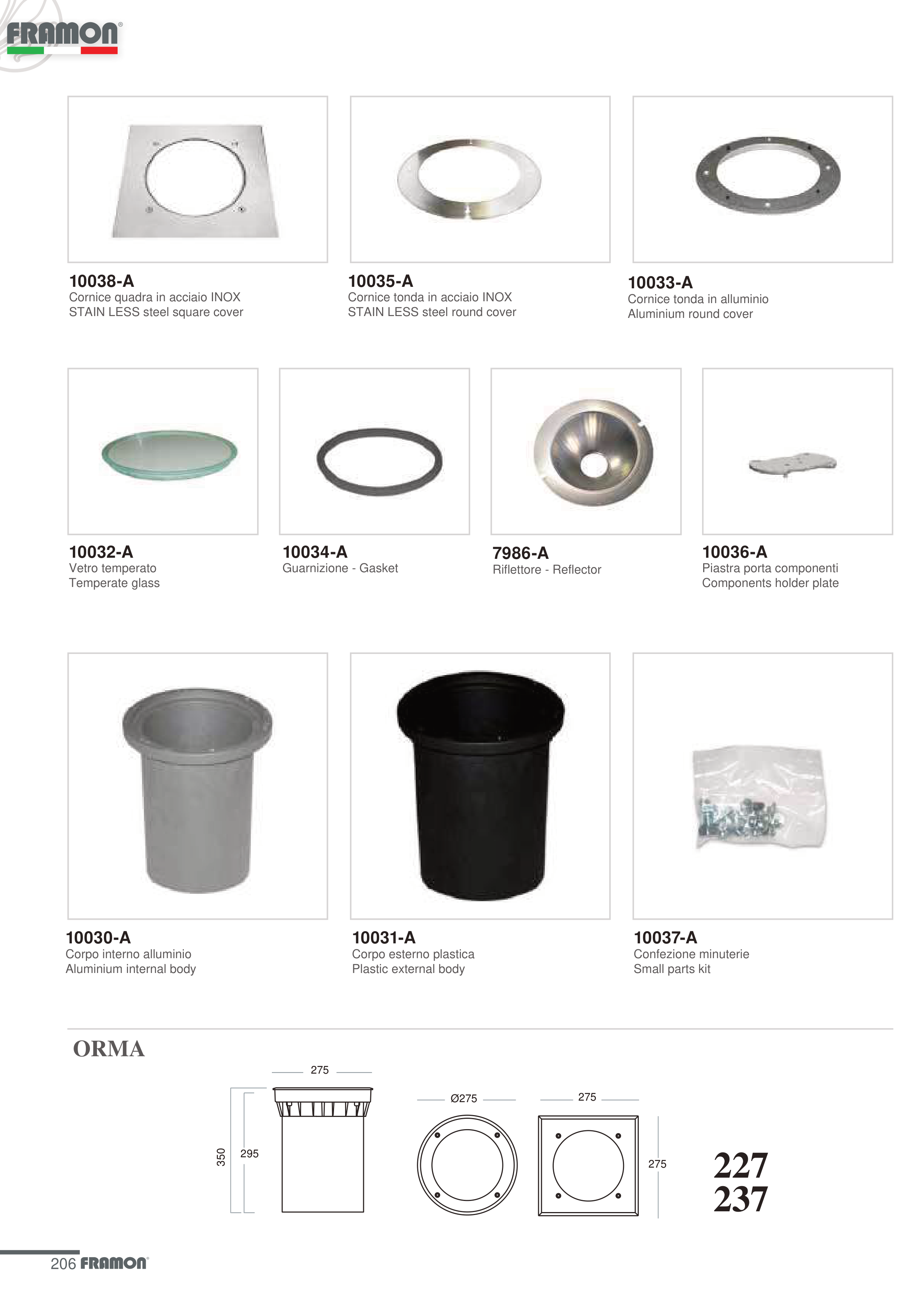 FRAMON®

10038-A
Cornice quadra in acciaio INOX
STAIN LESS steel square cover

10035-A
Cornice tonda in acciaio INOX
STAIN LESS steel round cover

10033-A
Cornice tonda in alluminio
Aluminium round cover

10032-A
Vetro temperato
Temperate glass

10034-A
Guarnizione - Gasket

7986-A
Riflettore - Reflector

10036-A
Piastra porta componenti
Components holder plate

10030-A
Corpo interno alluminio
Aluminium internal body

10031-A
Corpo esterno plastica
Plastic external body

10037-A
Confezione minuterie
Small parts kit

ORMA

275
350
295
Ø275
275
275

227
237

206 FRAMON®